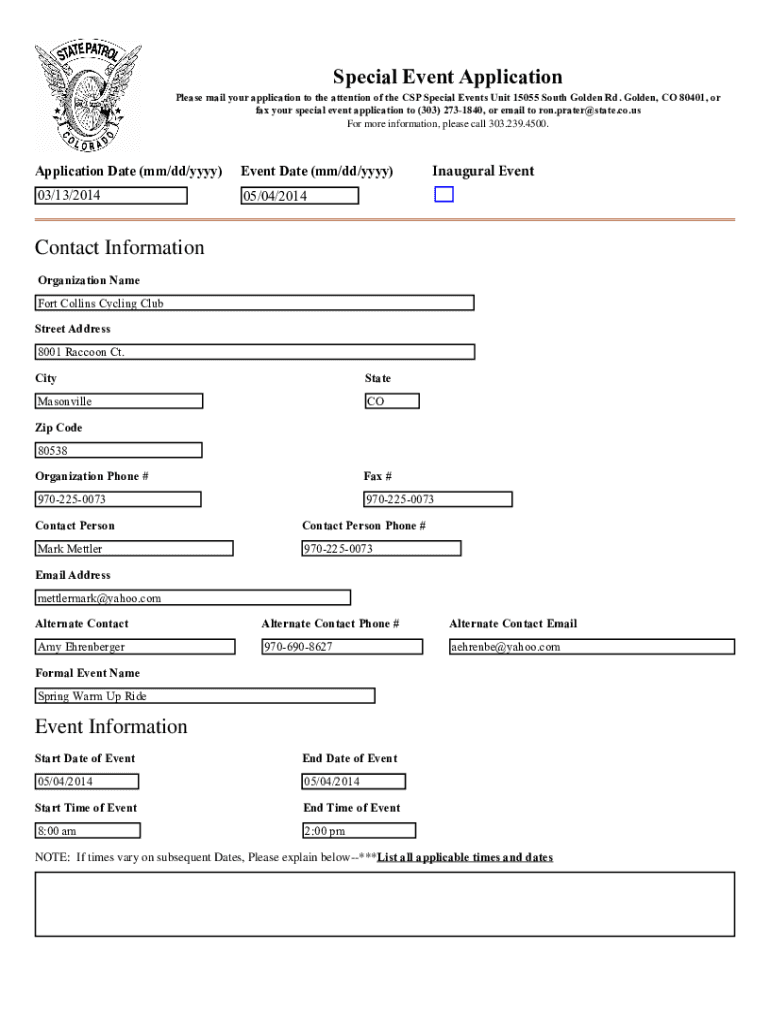 STATE PATROL
COLORADO

Special Event Application

Please mail your application to the attention of the CSP Special Events Unit 15055 South Golden Rd. Golden, CO 80401, or fax your special event application to (303) 273-1840, or email to ron.prater@state.co.us
For more information, please call 303.239.4500.

Application Date (mm/dd/yyyy)
03/13/2014

Event Date (mm/dd/yyyy)
05/04/2014

Inaugural Event

Contact Information

Organization Name
Fort Collins Cycling Club

Street Address
8001 Raccoon Ct.

City
Masonville

State
CO

Zip Code
80538

Organization Phone #
970-225-0073

Fax #
970-225-0073

Contact Person
Mark Mettler

Contact Person Phone #
970-225-0073

Email Address
mettlermark@yahoo.com

Alternate Contact
Amy Ehrenberger

Alternate Contact Phone #
970-690-8627

Alternate Contact Email
aehrenbe@yahoo.com

Formal Event Name
Spring Warm Up Ride

Event Information

Start Date of Event
05/04/2014

End Date of Event
05/04/2014

Start Time of Event
8:00 am

End Time of Event
2:00 pm

NOTE: If times vary on subsequent Dates, Please explain below--***List all applicable times and dates